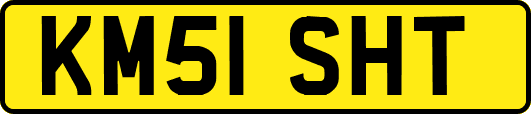 KM51 SHT